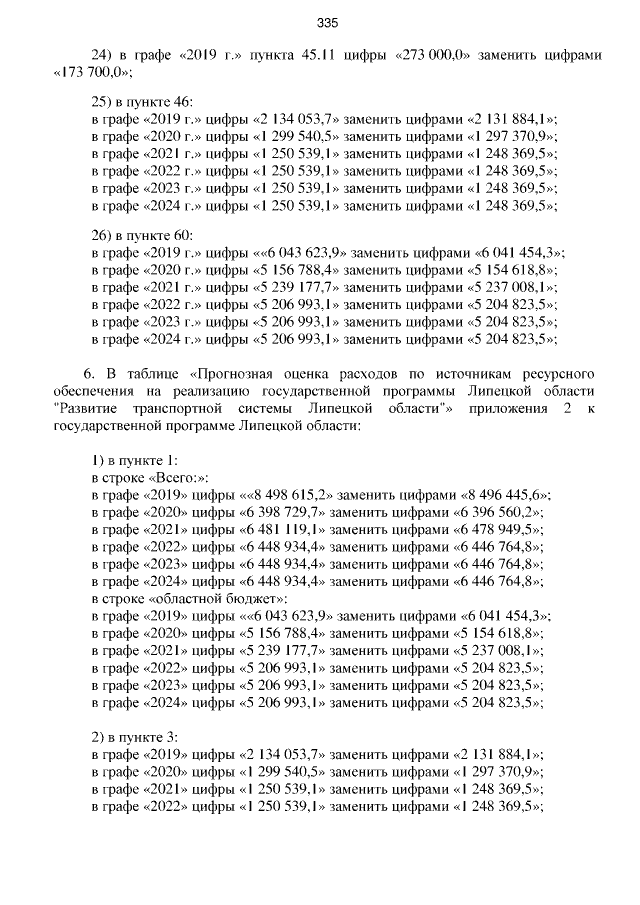 335

24) в графе «2019 г.» пункта 45.11 цифры «273 000,0» заменить цифрами «173 700,0»;

25) в пункте 46:
в графе «2019 г.» цифры «2 134 053,7» заменить цифрами «2 131 884,1»;
в графе «2020 г.» цифры «1 299 540,5» заменить цифрами «1 297 370,9»;
в графе «2021 г.» цифры «1 250 539,1» заменить цифрами «1 248 369,5»;
в графе «2022 г.» цифры «1 250 539,1» заменить цифрами «1 248 369,5»;
в графе «2023 г.» цифры «1 250 539,1» заменить цифрами «1 248 369,5»;
в графе «2024 г.» цифры «1 250 539,1» заменить цифрами «1 248 369,5»;

26) в пункте 60:
в графе «2019 г.» цифры ««6 043 623,9» заменить цифрами «6 041 454,3»;
в графе «2020 г.» цифры «5 156 788,4» заменить цифрами «5 154 618,8»;
в графе «2021 г.» цифры «5 239 177,7» заменить цифрами «5 237 008,1»;
в графе «2022 г.» цифры «5 206 993,1» заменить цифрами «5 204 823,5»;
в графе «2023 г.» цифры «5 206 993,1» заменить цифрами «5 204 823,5»;
в графе «2024 г.» цифры «5 206 993,1» заменить цифрами «5 204 823,5»;

6. В таблице «Прогнозная оценка расходов по источникам ресурсного обеспечения на реализацию государственной программы Липецкой области "Развитие транспортной системы Липецкой области"» приложения 2 к государственной программе Липецкой области:

1) в пункте 1:
в строке «Всего:»:
в графе «2019» цифры ««8 498 615,2» заменить цифрами «8 496 445,6»;
в графе «2020» цифры «6 398 729,7» заменить цифрами «6 396 560,2»;
в графе «2021» цифры «6 481 119,1» заменить цифрами «6 478 949,5»;
в графе «2022» цифры «6 448 934,4» заменить цифрами «6 446 764,8»;
в графе «2023» цифры «6 448 934,4» заменить цифрами «6 446 764,8»;
в графе «2024» цифры «6 448 934,4» заменить цифрами «6 446 764,8»;
в строке «областной бюджет»:
в графе «2019» цифры ««6 043 623,9» заменить цифрами «6 041 454,3»;
в графе «2020» цифры «5 156 788,4» заменить цифрами «5 154 618,8»;
в графе «2021» цифры «5 239 177,7» заменить цифрами «5 237 008,1»;
в графе «2022» цифры «5 206 993,1» заменить цифрами «5 204 823,5»;
в графе «2023» цифры «5 206 993,1» заменить цифрами «5 204 823,5»;
в графе «2024» цифры «5 206 993,1» заменить цифрами «5 204 823,5»;

2) в пункте 3:
в графе «2019» цифры «2 134 053,7» заменить цифрами «2 131 884,1»;
в графе «2020» цифры «1 299 540,5» заменить цифрами «1 297 370,9»;
в графе «2021» цифры «1 250 539,1» заменить цифрами «1 248 369,5»;
в графе «2022» цифры «1 250 539,1» заменить цифрами «1 248 369,5»;